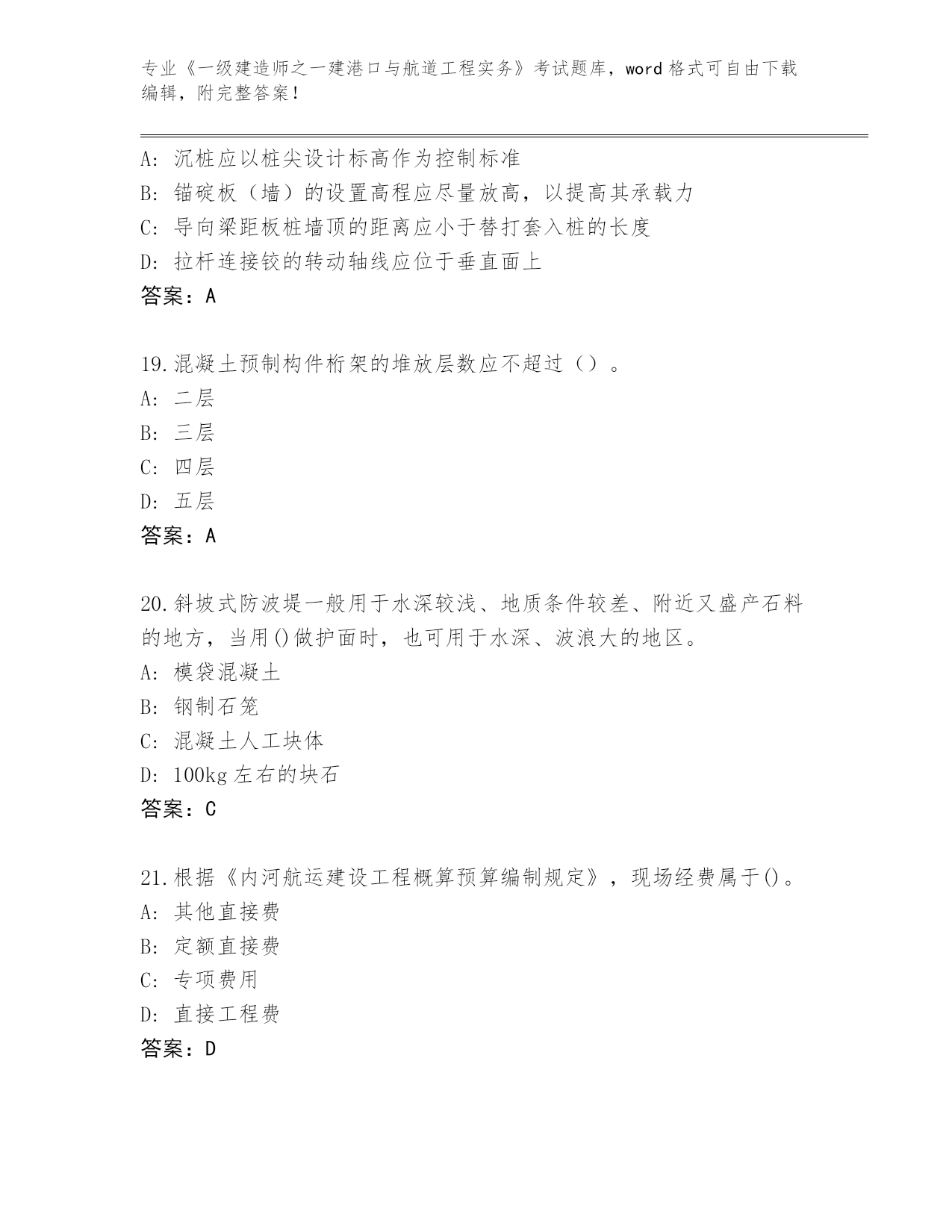 专业《一级建造师之一建港口与航道工程实务》考试题库，word 格式可自由下载编辑，附完整答案！

A: 沉桩应以桩尖设计标高作为控制标准
B: 锚碇板（墙）的设置高程应尽量放高，以提高其承载力
C: 导向梁距板桩墙顶的距离应小于替打套入桩的长度
D: 拉杆连接铰的转动轴线应位于垂直面上
答案：A

19.混凝土预制构件桁架的堆放层数应不超过（）。
A: 二层
B: 三层
C: 四层
D: 五层
答案：A

20.斜坡式防波堤一般用于水深较浅、地质条件较差、附近又盛产石料的地方，当用()做护面时，也可用于水深、波浪大的地区。
A: 模袋混凝土
B: 钢制石笼
C: 混凝土人工块体
D: 100kg 左右的块石
答案：C

21.根据《内河航运建设工程概算预算编制规定》，现场经费属于()。
A: 其他直接费
B: 定额直接费
C: 专项费用
D: 直接工程费
答案：D